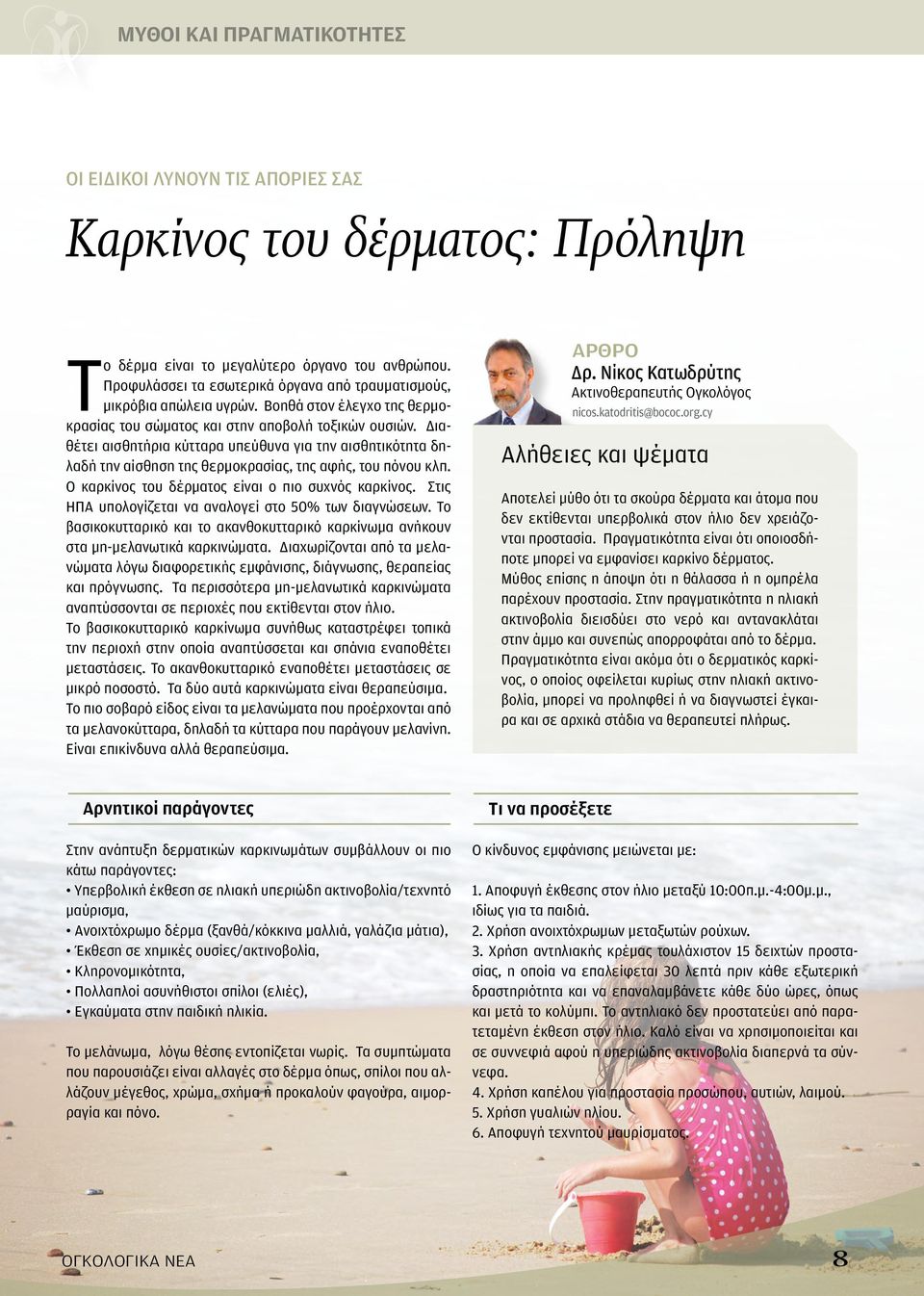 ΜΥΘΟΙ ΚΑΙ ΠΡΑΓΜΑΤΙΚΟΤΗΤΕΣ

ΟΙ ΕΙΔΙΚΟΙ ΛΥΝΟΥΝ ΤΙΣ ΑΠΟΡΙΕΣ ΣΑΣ

Καρκίνος του δέρματος: Πρόληψη

Το δέρμα είναι το μεγαλύτερο όργανο του ανθρώπου. Προφυλάσσει τα εσωτερικά όργανα από τραυματισμούς, μικρόβια απώλεια υγρών. Βοηθά στον έλεγχο της θερμοκρασίας του σώματος και στην αποβολή τοξικών ουσιών. Διαθέτει αισθητήρια κύτταρα υπεύθυνα για την αισθητικότητα δηλαδή την αίσθηση της θερμοκρασίας, της αφής, του πόνου κλπ.

Ο καρκίνος του δέρματος είναι ο πιο συχνός καρκίνος. Στις ΗΠΑ υπολογίζεται να αναλογεί στο 50% των διαγνώσεων. Το βασικοκυτταρικό και το ακανθοκυτταρικό καρκίνωμα ανήκουν στα μη-μελανωτικά καρκινώματα. Διαχωρίζονται από τα μελανώματα λόγω διαφορετικής εμφάνισης, διάγνωσης, θεραπείας και πρόγνωσης. Τα περισσότερα μη-μελανωτικά καρκινώματα αναπτύσσονται σε περιοχές που εκτίθενται στον ήλιο.

Το βασικοκυτταρικό καρκίνωμα συνήθως καταστρέφει τοπικά την περιοχή στην οποία αναπτύσσεται και σπάνια εναποθέτει μεταστάσεις. Το ακανθοκυτταρικό εναποθέτει μεταστάσεις σε μικρό ποσοστό. Τα δύο αυτά καρκινώματα είναι θεραπεύσιμα. Το πιο σοβαρό είδος είναι τα μελανώματα που προέρχονται από τα μελανοκύτταρα, δηλαδή τα κύτταρα που παράγουν μελανίνη. Είναι επικίνδυνα αλλά θεραπεύσιμα.

ΑΡΘΡΟ
Δρ. Νίκος Κατωδρύτης
Ακτινοθεραπευτής Ογκολόγος
nicos.katodritis@bococ.org.cy

Αλήθειες και ψέματα

Αποτελεί μύθο ότι τα σκούρα δέρματα και άτομα που δεν εκτίθενται υπερβολικά στον ήλιο δεν χρειάζονται προστασία. Πραγματικότητα είναι ότι οποιοσδήποτε μπορεί να εμφανίσει καρκίνο δέρματος.
Μύθος επίσης η άποψη ότι η θάλασσα ή η ομπρέλα παρέχουν προστασία. Στην πραγματικότητα η ηλιακή ακτινοβολία διεισδύει στο νερό και αντανακλάται στην άμμο και συνεπώς απορροφάται από το δέρμα.
Πραγματικότητα είναι ακόμα ότι ο δερματικός καρκίνος, ο οποίος οφείλεται κυρίως στην ηλιακή ακτινοβολία, μπορεί να προληφθεί ή να διαγνωστεί έγκαιρα και σε αρχικά στάδια να θεραπευτεί πλήρως.

Αρνητικοί παράγοντες

Στην ανάπτυξη δερματικών καρκινωμάτων συμβάλλουν οι πιο κάτω παράγοντες:
• Υπερβολική έκθεση σε ηλιακή υπεριώδη ακτινοβολία/τεχνητό μαύρισμα,
• Ανοιχτόχρωμο δέρμα (ξανθά/κόκκινα μαλλιά, γαλάζια μάτια),
• Έκθεση σε χημικές ουσίες/ακτινοβολία,
• Κληρονομικότητα,
• Πολλαπλοί ασυνήθιστοι σπίλοι (ελιές),
• Εγκαύματα στην παιδική ηλικία.

Το μελάνωμα, λόγω θέσης εντοπίζεται νωρίς. Τα συμπτώματα που παρουσιάζει είναι αλλαγές στο δέρμα όπως, σπίλοι που αλλάζουν μέγεθος, χρώμα, σχήμα ή προκαλούν φαγούρα, αιμορραγία και πόνο.

Τι να προσέξετε

Ο κίνδυνος εμφάνισης μειώνεται με:

1. Αποφυγή έκθεσης στον ήλιο μεταξύ 10:00π.μ.-4:00μ.μ., ιδίως για τα παιδιά.
2. Χρήση ανοιχτόχρωμων μεταξωτών ρούχων.
3. Χρήση αντηλιακής κρέμας τουλάχιστον 15 δεικτών προστασίας, η οποία να επαλείφεται 30 λεπτά πριν κάθε εξωτερική δραστηριότητα και να επαναλαμβάνεται κάθε δύο ώρες, όπως και μετά το κολύμπι. Το αντηλιακό δεν προστατεύει από παρατεταμένη έκθεση στον ήλιο. Καλό είναι να χρησιμοποιείται και σε συννεφιά αφού η υπεριώδης ακτινοβολία διαπερνά τα σύννεφα.
4. Χρήση καπέλου για προστασία προσώπου, αυτιών, λαιμού.
5. Χρήση γυαλιών ηλίου.
6. Αποφυγή τεχνητού μαυρίσματος.

ΟΓΚΟΛΟΓΙΚΑ ΝΕΑ
8